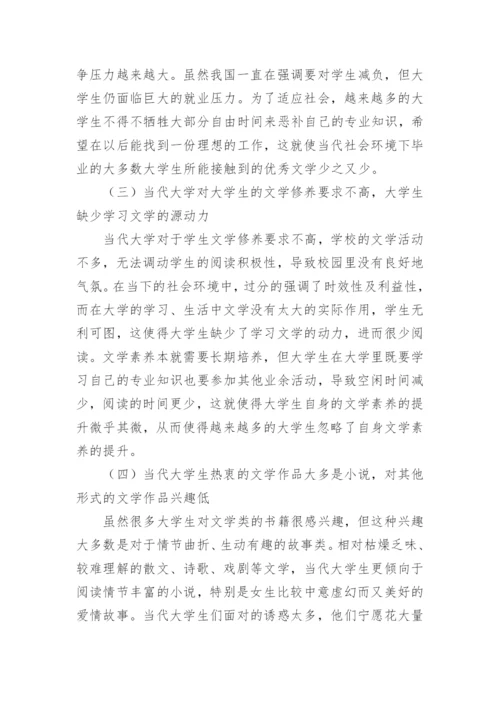 争压力越来越大。虽然我国一直在强调要对学生减负，但大学生仍面临巨大的就业压力。为了适应社会，越来越多的大学生不得不牺牲大部分自由时间来恶补自己的专业知识，希望在以后能找到一份理想的工作，这就使当代社会环境下毕业的大多数大学生所能接触到的优秀文学少之又少。

（三）当代大学对大学生的文学修养要求不高，大学生缺少学习文学的源动力

当代大学对于学生文学修养要求不高，学校的文学活动不多，无法调动学生的阅读积极性，导致校园里没有良好地气氛。在当下的社会环境中，过分的强调了时效性及利益性，而在大学的学习、生活中文学没有太大的实际作用，学生无利可图，这使得大学生缺少了学习文学的动力，进而很少阅读。文学素养本就需要长期培养，但大学生在大学里既要学习自己的专业知识也要参加其他业余活动，导致空闲时间减少，阅读的时间更少，这就使得大学生自身的文学素养的提升微乎其微，从而使得越来越多的大学生忽略了自身文学素养的提升。

（四）当代大学生热衷的文学作品大多是小说，对其他形式的文学作品兴趣低

虽然很多大学生对文学类的书籍很感兴趣，但这种兴趣大多数是对于情节曲折、生动有趣的故事类。相对枯燥乏味、较难理解的散文、诗歌、戏剧等文学，当代大学生更倾向于阅读情节丰富的小说，特别是女生比较中意虚幻而又美好的爱情故事。当代大学生们面对的诱惑太多，他们宁愿花大量